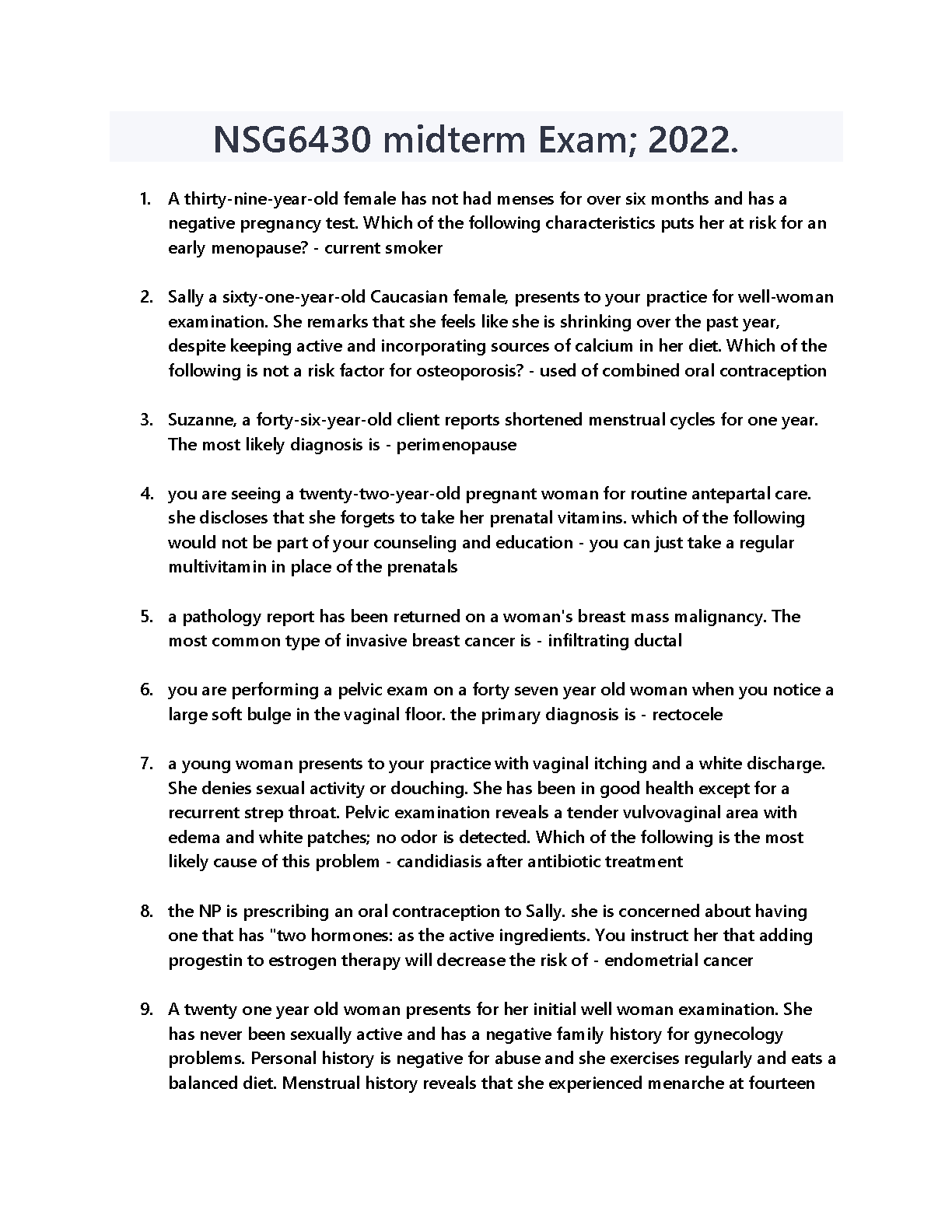 NSG6430 midterm Exam; 2022.

1. A thirty-nine-year-old female has not had menses for over six months and has a negative pregnancy test. Which of the following characteristics puts her at risk for an early menopause? - current smoker

2. Sally a sixty-one-year-old Caucasian female, presents to your practice for well-woman examination. She remarks that she feels like she is shrinking over the past year, despite keeping active and incorporating sources of calcium in her diet. Which of the following is not a risk factor for osteoporosis? - used of combined oral contraception

3. Suzanne, a forty-six-year-old client reports shortened menstrual cycles for one year. The most likely diagnosis is - perimenopause

4. you are seeing a twenty-two-year-old pregnant woman for routine antepartal care. she discloses that she forgets to take her prenatal vitamins. which of the following would not be part of your counseling and education - you can just take a regular multivitamin in place of the prenatals

5. a pathology report has been returned on a woman's breast mass malignancy. The most common type of invasive breast cancer is - infiltrating ductal

6. you are performing a pelvic exam on a forty seven year old woman when you notice a large soft bulge in the vaginal floor. the primary diagnosis is - rectocele

7. a young woman presents to your practice with vaginal itching and a white discharge. She denies sexual activity or douching. She has been in good health except for a recurrent strep throat. Pelvic examination reveals a tender vulvovaginal area with edema and white patches; no odor is detected. Which of the following is the most likely cause of this problem - candidiasis after antibiotic treatment

8. the NP is prescribing an oral contraception to Sally. she is concerned about having one that has "two hormones: as the active ingredients. You instruct her that adding progestin to estrogen therapy will decrease the risk of - endometrial cancer

9. A twenty one year old woman presents for her initial well woman examination. She has never been sexually active and has a negative family history for gynecology problems. Personal history is negative for abuse and she exercises regularly and eats a balanced diet. Menstrual history reveals that she experienced menarche at fourteen